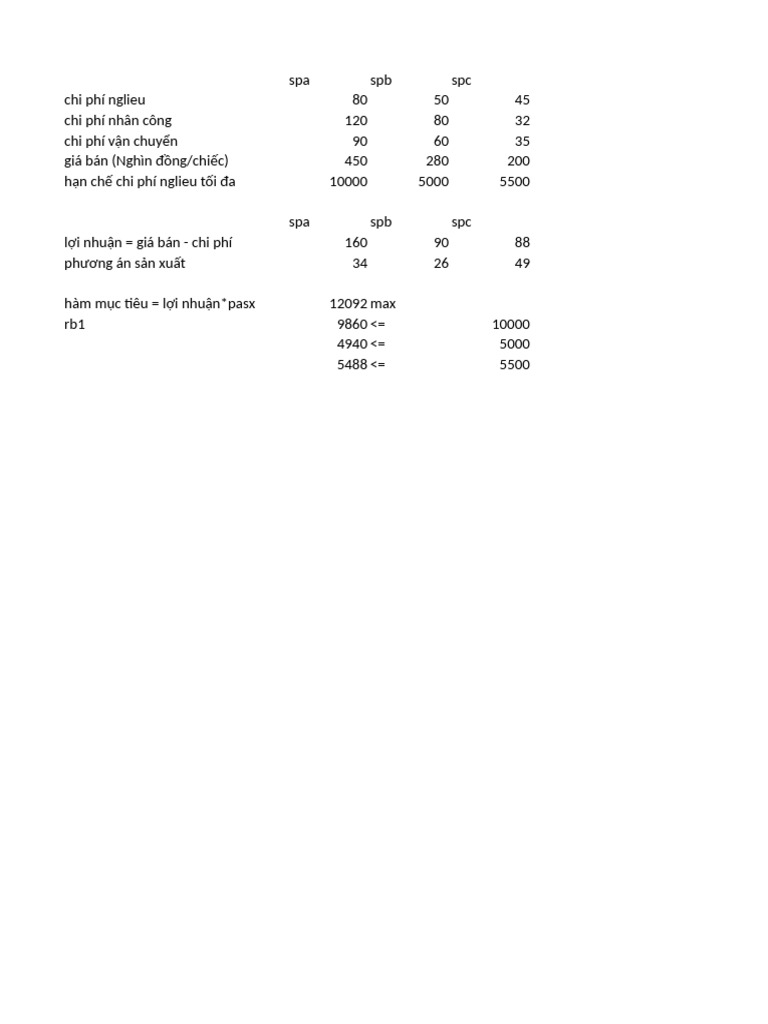 | | spa | spb | spc |
|---|---|---|---|
| chi phí nglieu | 80 | 50 | 45 |
| chi phí nhân công | 120 | 80 | 32 |
| chi phí vận chuyển | 90 | 60 | 35 |
| giá bán (Nghìn đồng/chiếc) | 450 | 280 | 200 |
| hạn chế chi phí nglieu tối đa | 10000 | 5000 | 5500 |

| | spa | spb | spc |
|---|---|---|---|
| lợi nhuận = giá bán - chi phí | 160 | 90 | 88 |
| phương án sản xuất | 34 | 26 | 49 |

| | | | |
|---|---|---|---|
| hàm mục tiêu = lợi nhuận*pasx | 12092 | max | |
| rb1 | 9860 | <= | 10000 |
| | 4940 | <= | 5000 |
| | 5488 | <= | 5500 |